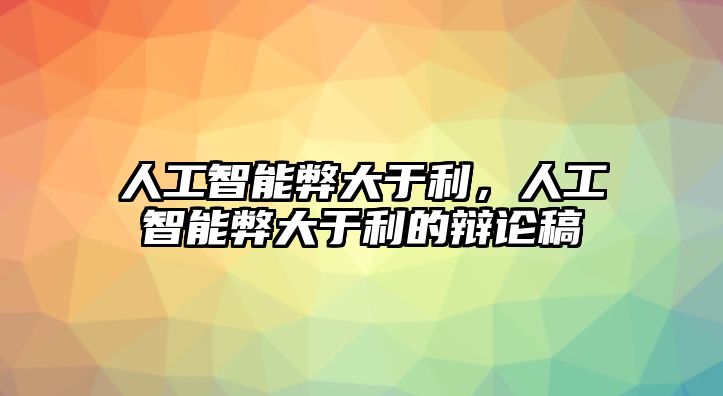 人工智能弊大于利，人工智能弊大于利的辩论稿